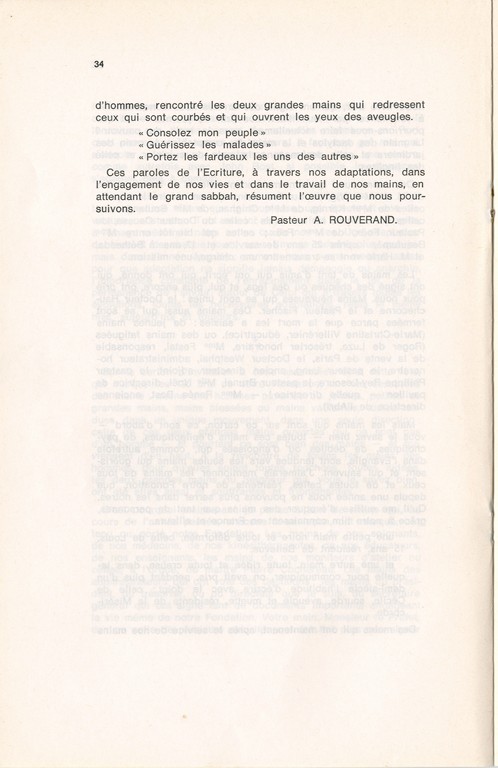 34

d'hommes, rencontré les deux grandes mains qui redressent ceux qui sont courbés et qui ouvrent les yeux des aveugles.

« Consolez mon peuple »
« Guérissez les malades »
« Portez les fardeaux les uns des autres »

Ces paroles de l'Ecriture, à travers nos adaptations, dans l'engagement de nos vies et dans le travail de nos mains, en attendant le grand sabbah, résument l'œuvre que nous poursuivons.

Pasteur A. ROUVERAND.